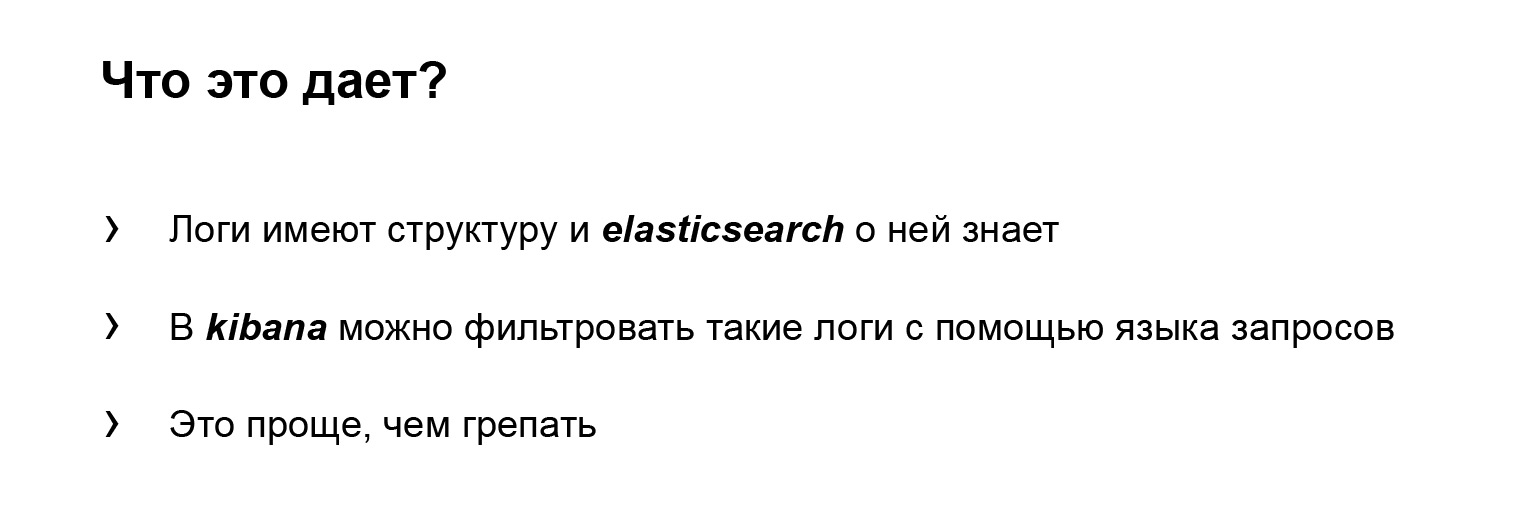 Что это дает?

› Логи имеют структуру и elasticsearch о ней знает

› В kibana можно фильтровать такие логи с помощью языка запросов

› Это проще, чем грепать